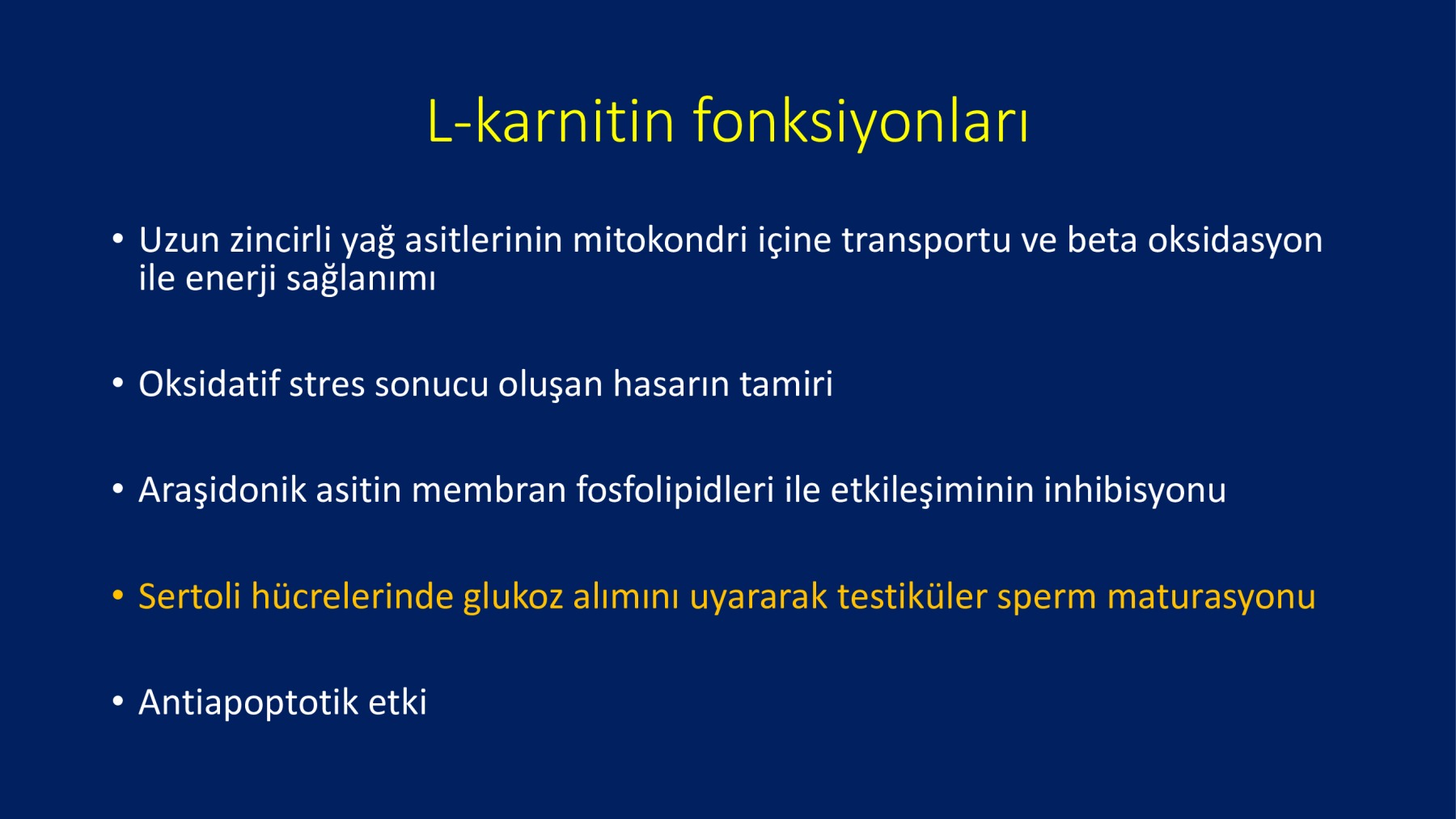 L-karnitin fonksiyonları

• Uzun zincirli yağ asitlerinin mitokondri içine transportu ve beta oksidasyon ile enerji sağlanımı

• Oksidatif stres sonucu oluşan hasarın tamiri

• Araşidonik asitin membran fosfolipidleri ile etkileşiminin inhibisyonu

• Sertoli hücrelerinde glukoz alımını uyararak testiküler sperm maturasyonu

• Antiapoptotik etki